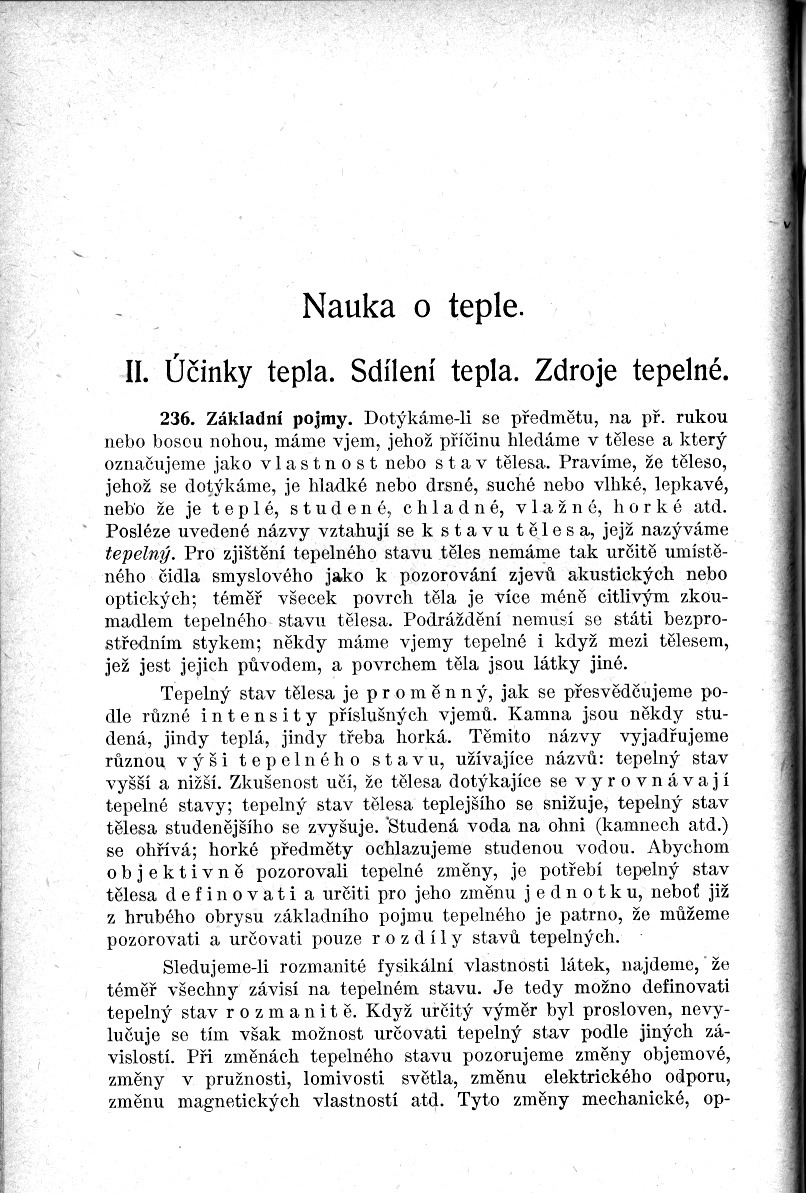 Nauka o teple.

II. Účinky tepla. Sdílení tepla. Zdroje tepelné.

236. Základní pojmy. Dotýkáme-li se předmětu, na př. rukou nebo bosou nohou, máme vjem, jehož příčinu hledáme v tělese a který označujeme jako vlastnost nebo stav tělesa. Pravíme, že těleso, jehož se dotýkáme, je hladké nebo drsné, suché nebo vlhké, lepkavé, nebo že je teplé, studené, chladné, vlažné, horké atd. Posléze uvedené názvy vztahují se k stavu tělesa, jejž nazýváme tepelný. Pro zjištění tepelného stavu těles nemáme tak určitě umístěného čidla smyslového jako k pozorování zjevů akustických nebo optických; téměř všecek povrch těla je více méně citlivým zkoumadlem tepelného stavu tělesa. Podráždění nemusí se státi bezprostředním stykem; někdy máme vjemy tepelné i když mezi tělesem, jež jest jejich původem, a povrchem těla jsou látky jiné.

Tepelný stav tělesa je proměnný, jak se přesvědčujeme podle různé intensity příslušných vjemů. Kamna jsou někdy studená, jindy teplá, jindy třeba horká. Těmito názvy vyjadřujeme různou výši tepelného stavu, užívajíce názvů: tepelný stav vyšší a nižší. Zkušenost učí, že tělesa dotýkajíce se vyrovnávají tepelné stavy; tepelný stav tělesa teplejšího se snižuje, tepelný stav tělesa studenějšího se zvyšuje. Studená voda na ohni (kamnech atd.) se ohřívá; horké předměty ochlazujeme studenou vodou. Abychom objektivně pozorovali tepelné změny, je potřebí tepelný stav tělesa definovati a určiti pro jeho změnu jednotku, neboť již z hrubého obrysu základního pojmu tepelného je patrno, že můžeme pozorovati a určovati pouze rozdíly stavů tepelných.

Sledujeme-li rozmanité fysikální vlastnosti látek, najdeme, že téměř všechny závisí na tepelném stavu. Je tedy možno definovati tepelný stav rozmanitě. Když určitý výměr byl prosloven, nevylučuje se tím však možnost určovati tepelný stav podle jiných závislostí. Při změnách tepelného stavu pozorujeme změny objemové, změny v pružnosti, lomivosti světla, změnu elektrického odporu, změnu magnetických vlastností atd. Tyto změny mechanické, op-